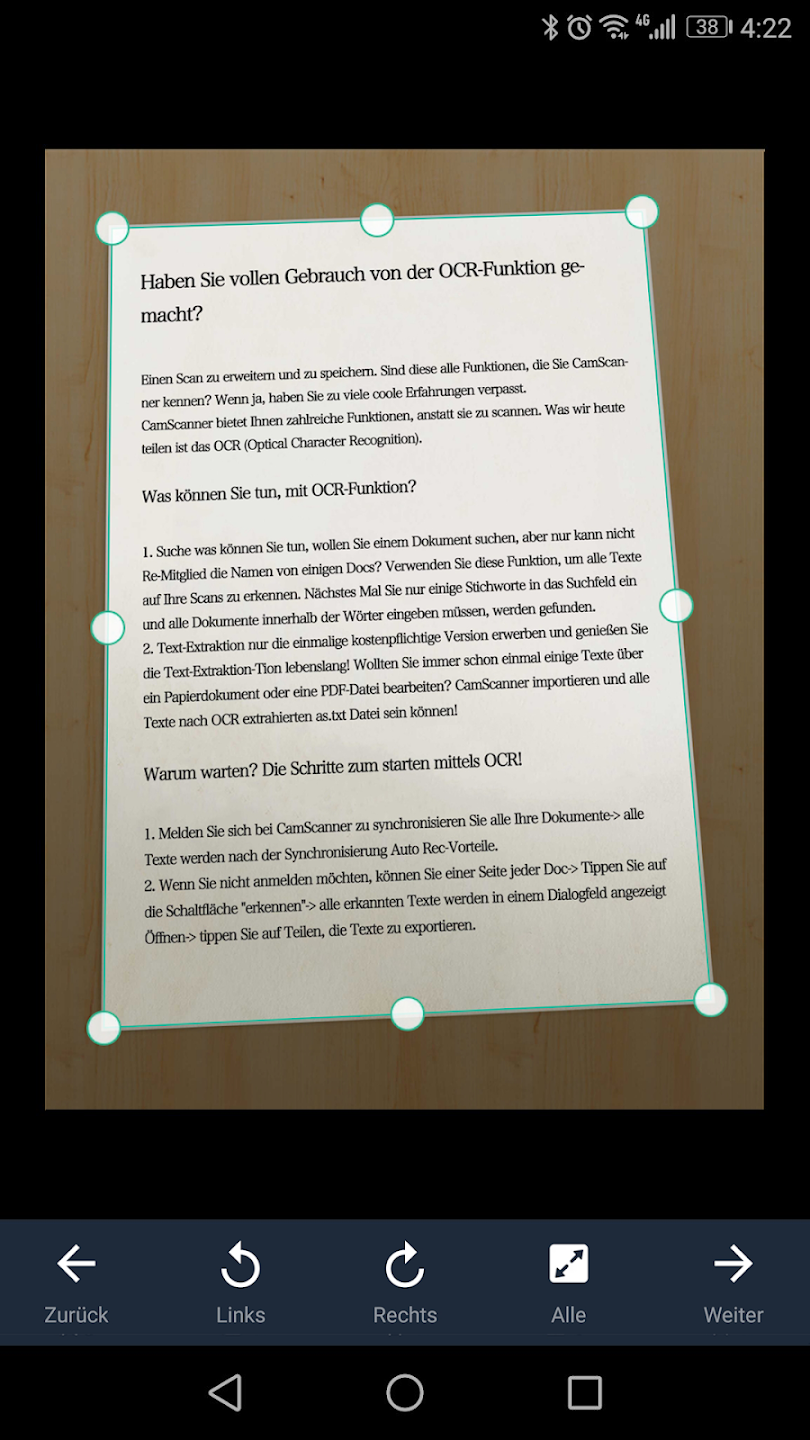 4G 38 4:22

Haben Sie vollen Gebrauch von der OCR-Funktion gemacht?

Einen Scan zu erweitern und zu speichern. Sind diese alle Funktionen, die Sie CamScanner kennen? Wenn ja, haben Sie zu viele coole Erfahrungen verpasst.
CamScanner bietet Ihnen zahlreiche Funktionen, anstatt sie zu scannen. Was wir heute teilen ist das OCR (Optical Character Recognition).

Was können Sie tun, mit OCR-Funktion?

1. Suche was können Sie tun, wollen Sie einem Dokument suchen, aber nur kann nicht Re-Mitglied die Namen von einigen Docs? Verwenden Sie diese Funktion, um alle Texte auf Ihre Scans zu erkennen. Nächstes Mal Sie nur einige Stichworte in das Suchfeld ein und alle Dokumente innerhalb der Wörter eingeben müssen, werden gefunden.
2. Text-Extraktion nur die einmalige kostenpflichtige Version erwerben und genießen Sie die Text-Extraktion-Tion lebenslang! Wollten Sie immer schon einmal einige Texte über ein Papierdokument oder eine PDF-Datei bearbeiten? CamScanner importieren und alle Texte nach OCR extrahierten as.txt Datei sein können!

Warum warten? Die Schritte zum starten mittels OCR!

1. Melden Sie sich bei CamScanner zu synchronisieren Sie alle Ihre Dokumente-> alle Texte werden nach der Synchronisierung Auto Rec-Vorteile.
2. Wenn Sie nicht anmelden möchten, können Sie einer Seite jeder Doc-> Tippen Sie auf die Schaltfläche "erkennen"-> alle erkannten Texte werden in einem Dialogfeld angezeigt Öffnen-> tippen Sie auf Teilen, die Texte zu exportieren.

Zurück
Links
Rechts
Alle
Weiter